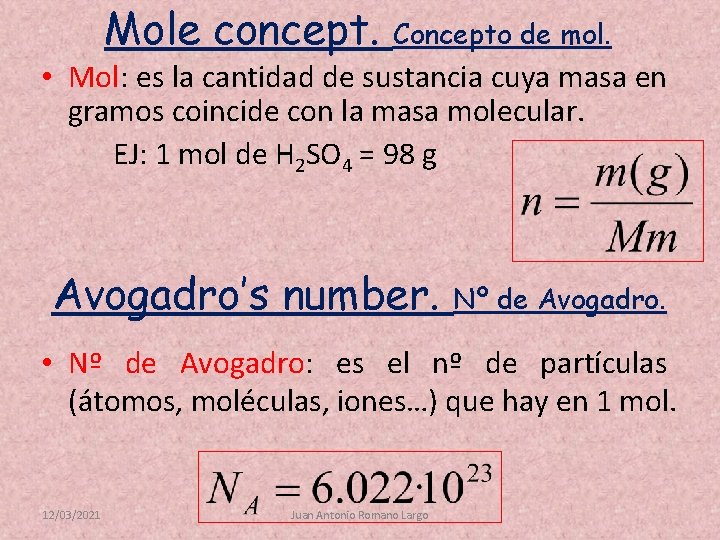 Mole concept. Concepto de mol.

• Mol: es la cantidad de sustancia cuya masa en gramos coincide con la masa molecular.

EJ: 1 mol de $H_2SO_4$ = 98 g

$n = \frac{m(g)}{Mm}$

Avogadro's number. Nº de Avogadro.

• Nº de Avogadro: es el nº de partículas (átomos, moléculas, iones…) que hay en 1 mol.

$N_A = 6.022 \cdot 10^{23}$

12/03/2021

Juan Antonio Romano Largo